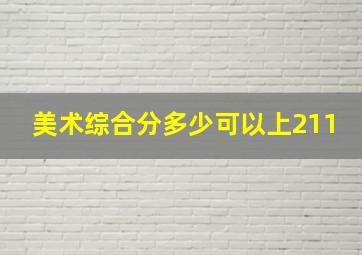 美术综合分多少可以上211